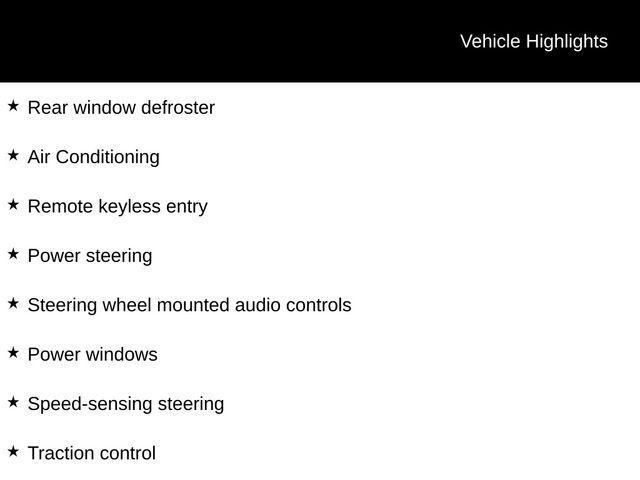 Vehicle Highlights

★ Rear window defroster

★ Air Conditioning

★ Remote keyless entry

★ Power steering

★ Steering wheel mounted audio controls

★ Power windows

★ Speed-sensing steering

★ Traction control